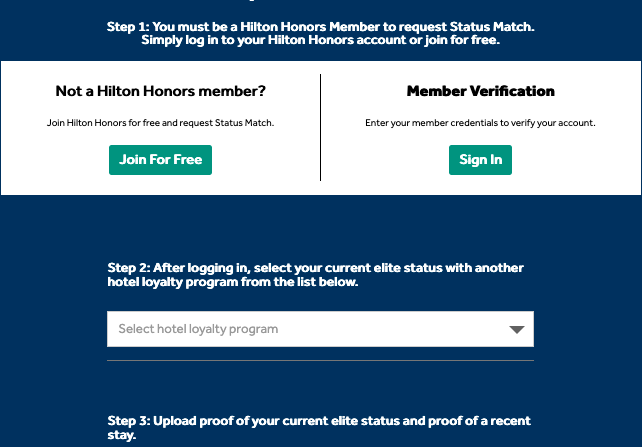 Step 1: You must be a Hilton Honors Member to request Status Match. Simply log in to your Hilton Honors account or join for free.

Not a Hilton Honors member?

Join Hilton Honors for free and request Status Match.

Join For Free

Member Verification

Enter your member credentials to verify your account.

Sign In

Step 2: After logging in, select your current elite status with another hotel loyalty program from the list below.

Select hotel loyalty program

Step 3: Upload proof of your current elite status and proof of a recent stay.